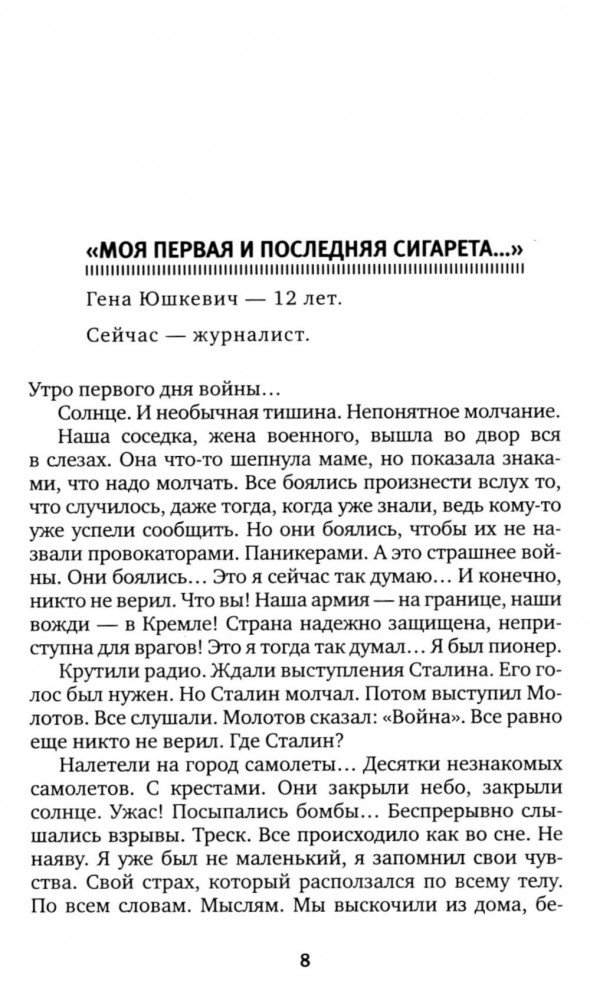 «МОЯ ПЕРВАЯ И ПОСЛЕДНЯЯ СИГАРЕТА...»

Гена Юшкевич — 12 лет.

Сейчас — журналист.

Утро первого дня войны...

Солнце. И необычная тишина. Непонятное молчание.

Наша соседка, жена военного, вышла во двор вся в слезах. Она что-то шепнула маме, но показала знаками, что надо молчать. Все боялись произнести вслух то, что случилось, даже тогда, когда уже знали, ведь кому-то уже успели сообщить. Но они боялись, чтобы их не назвали провокаторами. Паникерами. А это страшнее войны. Они боялись... Это я сейчас так думаю... И конечно, никто не верил. Что вы! Наша армия — на границе, наши вожди — в Кремле! Страна надежно защищена, неприступна для врагов! Это я тогда так думал... Я был пионер.

Крутили радио. Ждали выступления Сталина. Его голос был нужен. Но Сталин молчал. Потом выступил Молотов. Все слушали. Молотов сказал: «Война». Все равно еще никто не верил. Где Сталин?

Налетели на город самолеты... Десятки незнакомых самолетов. С крестами. Они закрыли небо, закрыли солнце. Ужас! Посыпались бомбы... Беспрерывно слышались взрывы. Треск. Все происходило как во сне. Не наяву. Я уже был не маленький, я запомнил свои чувства. Свой страх, который расползался по всему телу. По всем словам. Мыслям. Мы выскочили из дома, бе-

8